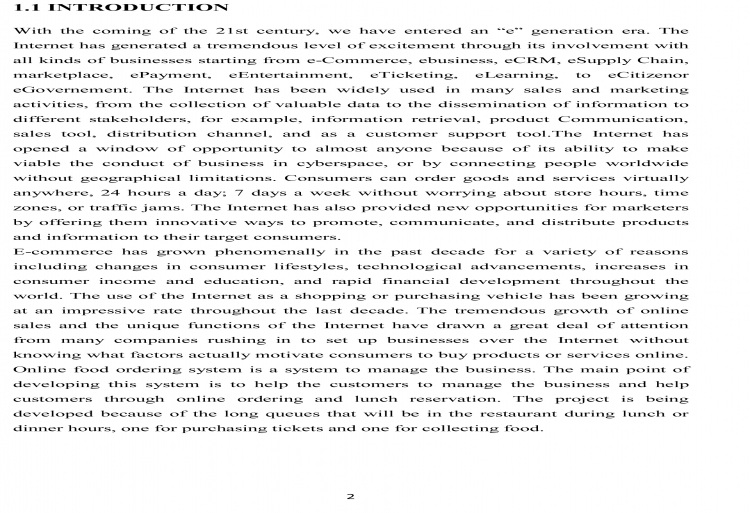 1.1 INTRODUCTION

With the coming of the 21st century, we have entered an “e” generation era. The Internet has generated a tremendous level of excitement through its involvement with all kinds of businesses starting from e-Commerce, ebusiness, eCRM, eSupply Chain, marketplace, ePayment, eEntertainment, eTicketing, eLearning, to eCitizenor eGovernement. The Internet has been widely used in many sales and marketing activities, from the collection of valuable data to the dissemination of information to different stakeholders, for example, information retrieval, product Communication, sales tool, distribution channel, and as a customer support tool.The Internet has opened a window of opportunity to almost anyone because of its ability to make viable the conduct of business in cyberspace, or by connecting people worldwide without geographical limitations. Consumers can order goods and services virtually anywhere, 24 hours a day; 7 days a week without worrying about store hours, time zones, or traffic jams. The Internet has also provided new opportunities for marketers by offering them innovative ways to promote, communicate, and distribute products and information to their target consumers.
E-commerce has grown phenomenally in the past decade for a variety of reasons including changes in consumer lifestyles, technological advancements, increases in consumer income and education, and rapid financial development throughout the world. The use of the Internet as a shopping or purchasing vehicle has been growing at an impressive rate throughout the last decade. The tremendous growth of online sales and the unique functions of the Internet have drawn a great deal of attention from many companies rushing in to set up businesses over the Internet without knowing what factors actually motivate consumers to buy products or services online.
Online food ordering system is a system to manage the business. The main point of developing this system is to help the customers to manage the business and help customers through online ordering and lunch reservation. The project is being developed because of the long queues that will be in the restaurant during lunch or dinner hours, one for purchasing tickets and one for collecting food.

2